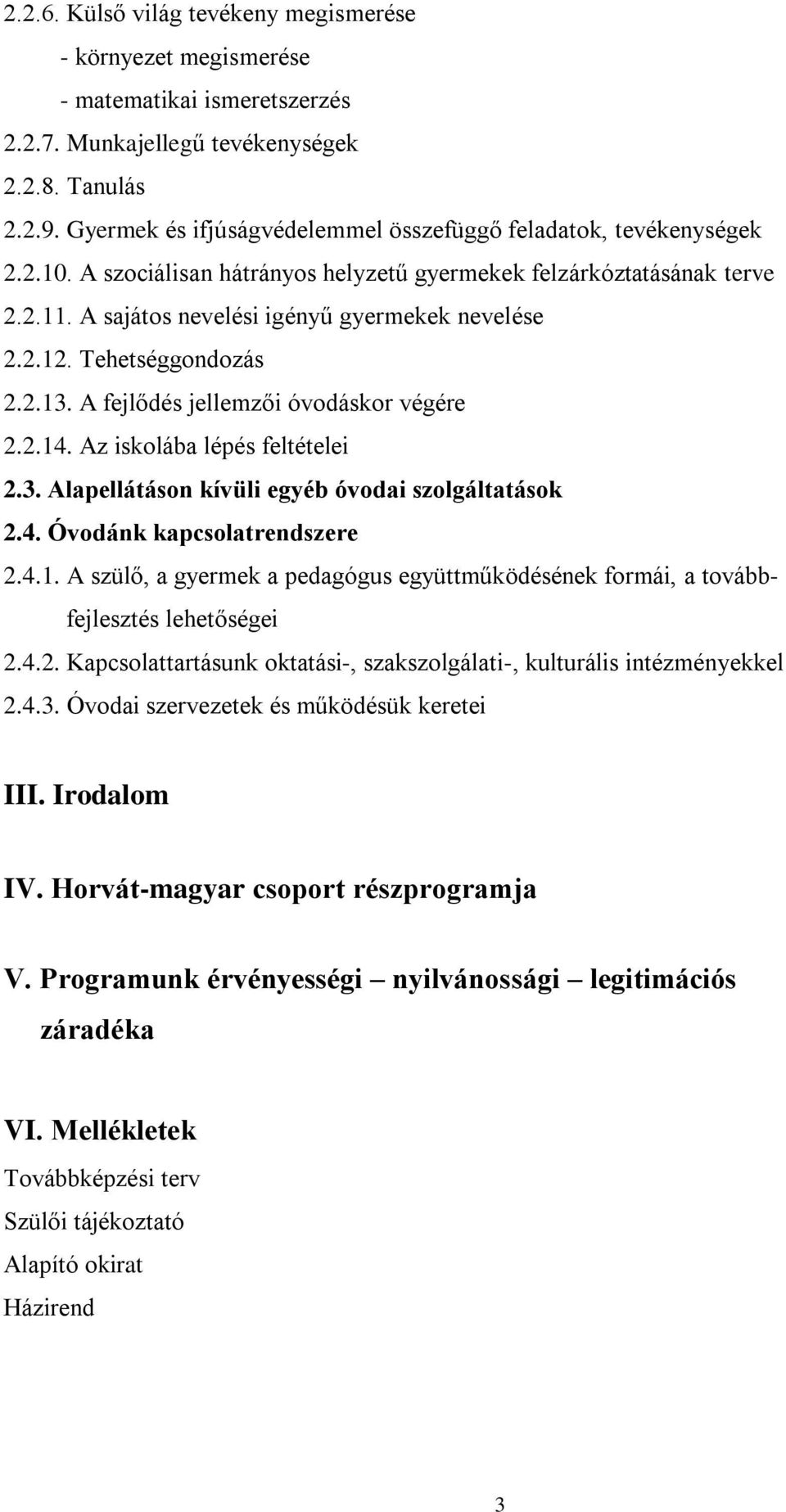 2.2.6. Külső világ tevékeny megismerése
- környezet megismerése
- matematikai ismeretszerzés
2.2.7. Munkajellegű tevékenységek
2.2.8. Tanulás
2.2.9. Gyermek és ifjúságvédelemmel összefüggő feladatok, tevékenységek
2.2.10. A szociálisan hátrányos helyzetű gyermekek felzárkóztatásának terve
2.2.11. A sajátos nevelési igényű gyermekek nevelése
2.2.12. Tehetséggondozás
2.2.13. A fejlődés jellemzői óvodáskor végére
2.2.14. Az iskolába lépés feltételei
2.3. Alapellátáson kívüli egyéb óvodai szolgáltatások
2.4. Óvodánk kapcsolatrendszere
2.4.1. A szülő, a gyermek a pedagógus együttműködésének formái, a továbbfejlesztés lehetőségei
2.4.2. Kapcsolattartásunk oktatási-, szakszolgálati-, kulturális intézményekkel
2.4.3. Óvodai szervezetek és működésük keretei

III. Irodalom

IV. Horvát-magyar csoport részprogramja

V. Programunk érvényességi – nyilvánossági – legitimációs záradéka

VI. Mellékletek
Továbbképzési terv
Szülői tájékoztató
Alapító okirat
Házirend

3